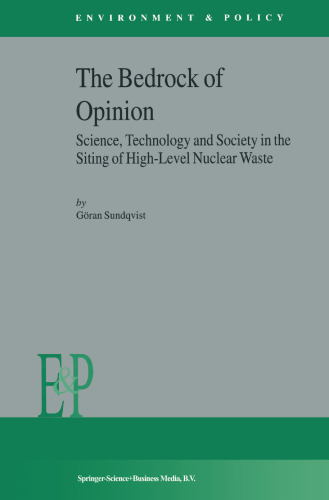 ENVIRONMENT & POLICY

The Bedrock of Opinion

Science, Technology and Society in the Siting of High-Level Nuclear Waste

by
Göran Sundqvist

E&P

Springer-Science+Business Media, B.V.